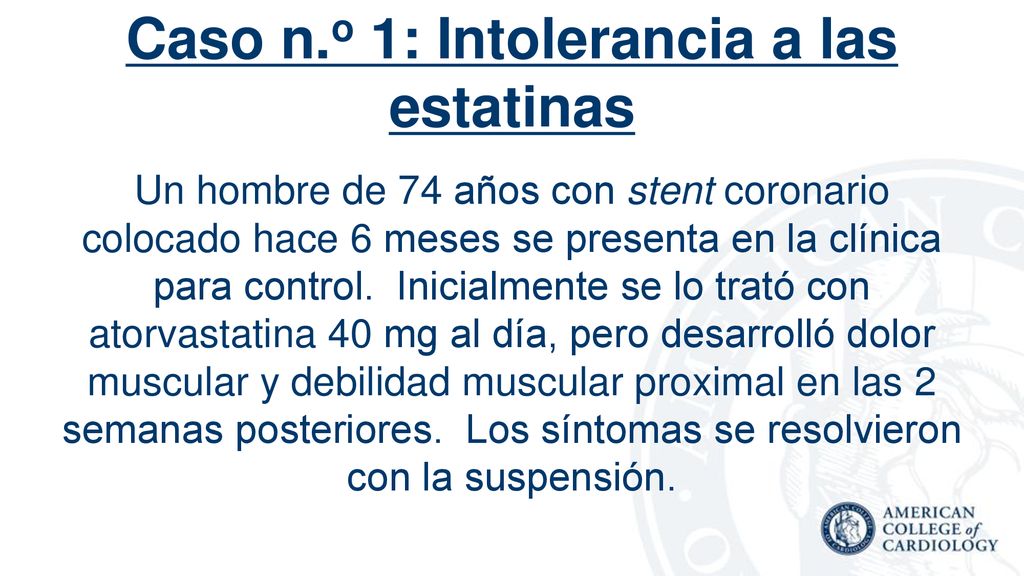 Caso n.º 1: Intolerancia a las estatinas

Un hombre de 74 años con stent coronario colocado hace 6 meses se presenta en la clínica para control. Inicialmente se lo trató con atorvastatina 40 mg al día, pero desarrolló dolor muscular y debilidad muscular proximal en las 2 semanas posteriores. Los síntomas se resolvieron con la suspensión.

AMERICAN COLLEGE of CARDIOLOGY